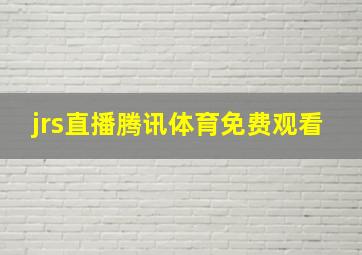 jrs直播腾讯体育免费观看